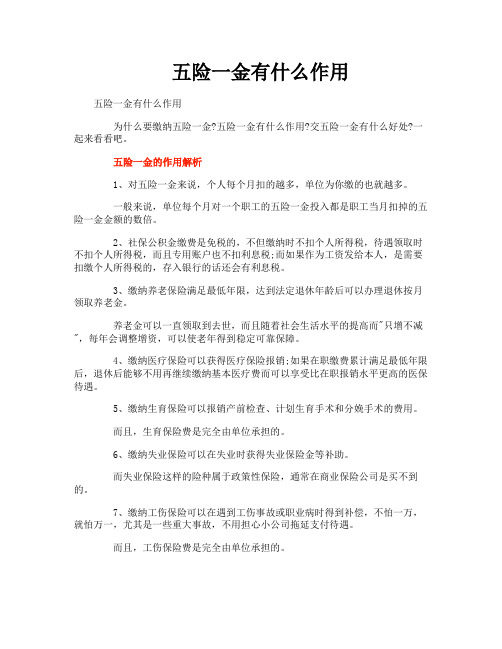 五险一金有什么作用

五险一金有什么作用

为什么要缴纳五险一金?五险一金有什么作用?交五险一金有什么好处?一起来看看吧。

五险一金的作用解析

1、对五险一金来说，个人每个月扣的越多，单位为你缴的也就越多。

一般来说，单位每个月对一个职工的五险一金投入都是职工当月扣掉的五险一金金额的数倍。

2、社保公积金缴费是免税的，不但缴纳时不扣个人所得税，待遇领取时不扣个人所得税，而且专用账户也不扣利息税;而如果作为工资发给本人，是需要扣缴个人所得税的，存入银行的话还会有利息税。

3、缴纳养老保险满足最低年限，达到法定退休年龄后可以办理退休按月领取养老金。

养老金可以一直领取到去世，而且随着社会生活水平的提高而"只增不减"，每年会调整增资，可以使老年得到稳定可靠保障。

4、缴纳医疗保险可以获得医疗保险报销;如果在职缴费累计满足最低年限后，退休后能够不用再继续缴纳基本医疗费而可以享受比在职报销水平更高的医保待遇。

5、缴纳生育保险可以报销产前检查、计划生育手术和分娩手术的费用。

而且，生育保险费是完全由单位承担的。

6、缴纳失业保险可以在失业时获得失业保险金等补助。

而失业保险这样的险种属于政策性保险，通常在商业保险公司是买不到的。

7、缴纳工伤保险可以在遇到工伤事故或职业病时得到补偿，不怕一万，就怕万一，尤其是一些重大事故，不用担心小公司拖延支付待遇。

而且，工伤保险费是完全由单位承担的。